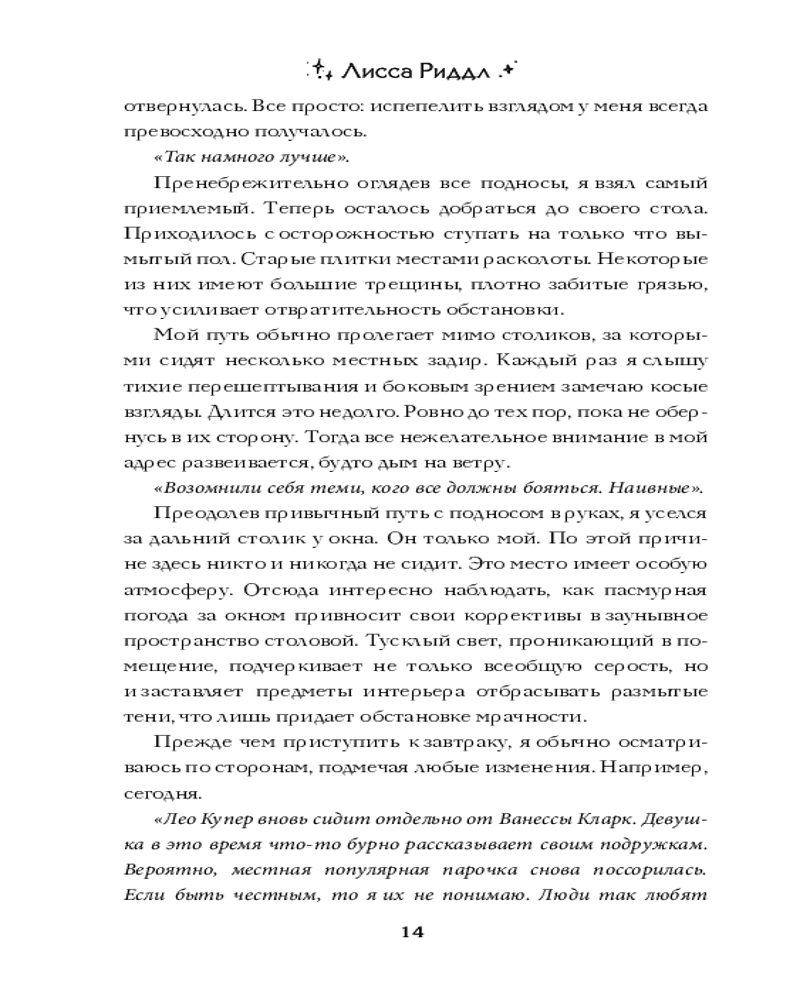 Лисса Риддл

отвернулась. Все просто: испепелить взглядом у меня всегда превосходно получалось.

«Так намного лучше».

Пренебрежительно оглядев все подносы, я взял самый приемлемый. Теперь осталось добраться до своего стола. Приходилось с осторожностью ступать на только что вымытый пол. Старые плитки местами расколоты. Некоторые из них имеют большие трещины, плотно забитые грязью, что усиливает отвратительность обстановки.

Мой путь обычно пролегает мимо столиков, за которыми сидят несколько местных задир. Каждый раз я слышу тихие перешептывания и боковым зрением замечаю косые взгляды. Длится это недолго. Ровно до тех пор, пока не обернусь в их сторону. Тогда все нежелательное внимание в мой адрес развеивается, будто дым на ветру.

«Возомнили себя теми, кого все должны бояться. Наивные».

Преодолев привычный путь с подносом в руках, я уселся за дальний столик у окна. Он только мой. По этой причине здесь никто и никогда не сидит. Это место имеет особую атмосферу. Отсюда интересно наблюдать, как пасмурная погода за окном привносит свои коррективы в заунывное пространство столовой. Тусклый свет, проникающий в помещение, подчеркивает не только всеобщую серость, но и заставляет предметы интерьера отбрасывать размытые тени, что лишь придает обстановке мрачности.

Прежде чем приступить к завтраку, я обычно осматриваюсь по сторонам, подмечая любые изменения. Например, сегодня.

«Лео Купер вновь сидит отдельно от Ванессы Кларк. Девушка в это время что-то бурно рассказывает своим подружкам. Вероятно, местная популярная парочка снова поссорилась. Если быть честным, то я их не понимаю. Люди так любят

14